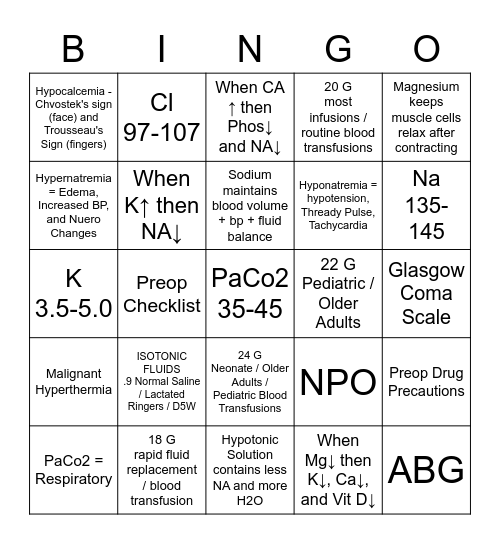 | B | I | N | G | O |
|---|---|---|---|---|
| Hypocalcemia - Chvostek's sign (face) and Trousseau's Sign (fingers) | Cl 97-107 | When CA ↑ then Phos↓ and NA↓ | 20 G most infusions / routine blood transfusions | Magnesium keeps muscle cells relax after contracting |
| Hypernatremia = Edema, Increased BP, and Nuero Changes | When K↑ then NA↓ | Sodium maintains blood volume + bp + fluid balance | Hyponatremia = hypotension, Thready Pulse, Tachycardia | Na 135-145 |
| K 3.5-5.0 | Preop Checklist | PaCo2 35-45 | 22 G Pediatric / Older Adults | Glasgow Coma Scale |
| Malignant Hyperthermia | ISOTONIC FLUIDS .9 Normal Saline / Lactated Ringers / D5W | 24 G Neonate / Older Adults / Pediatric Blood Transfusions | NPO | Preop Drug Precautions |
| PaCo2 = Respiratory | 18 G rapid fluid replacement / blood transfusion | Hypotonic Solution contains less NA and more H2O | When Mg↓ then K↓, Ca↓, and Vit D↓ | ABG |